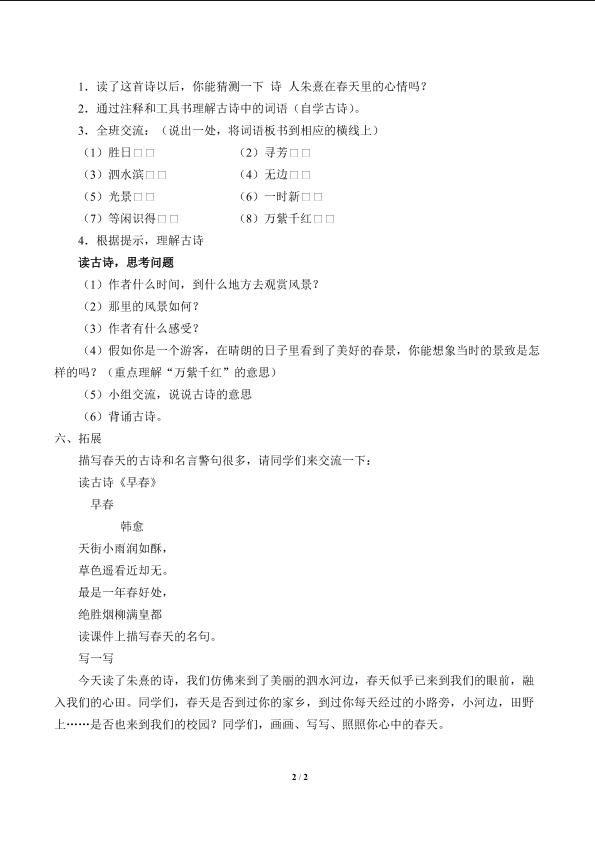 1．读了这首诗以后，你能猜测一下 诗 人朱熹在春天里的心情吗？
2．通过注释和工具书理解古诗中的词语（自学古诗）。
3．全班交流：（说出一处，将词语板书到相应的横线上）

（1）胜日□□　　　　　（2）寻芳□□
（3）泗水滨□□　　　　（4）无边□□
（5）光景□□　　　　　（6）一时新□□
（7）等闲识得□□　　　（8）万紫千红□□

4．根据提示，理解古诗

读古诗，思考问题

（1）作者什么时间，到什么地方去观赏风景？
（2）那里的风景如何？
（3）作者有什么感受？
（4）假如你是一个游客，在晴朗的日子里看到了美好的春景，你能想象当时的景致是怎样的吗？（重点理解“万紫千红”的意思）
（5）小组交流，说说古诗的意思
（6）背诵古诗。

六、拓展

描写春天的古诗和名言警句很多，请同学们来交流一下：

读古诗《早春》

早春

韩愈

天街小雨润如酥，
草色遥看近却无。
最是一年春好处，
绝胜烟柳满皇都

读课件上描写春天的名句。

写一写

今天读了朱熹的诗，我们仿佛来到了美丽的泗水河边，春天似乎已来到我们的眼前，融入我们的心田。同学们，春天是否到过你的家乡，到过你每天经过的小路旁，小河边，田野上……是否也来到我们的校园？同学们，画画、写写、照照你心中的春天。

2 / 2